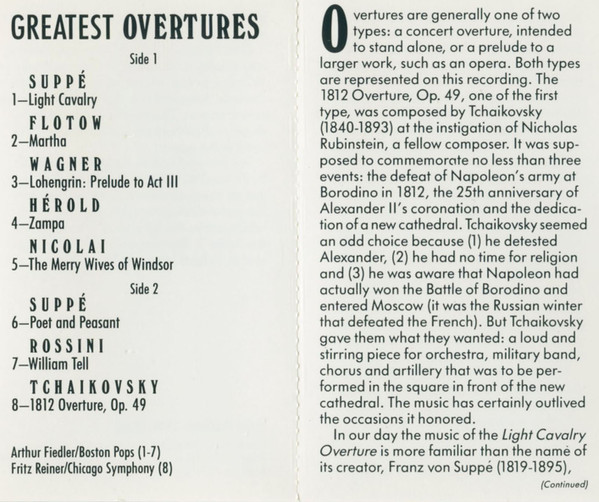 GREATEST OVERTURES

Side 1

SUPPÉ
1—Light Cavalry

FLOTOW
2—Martha

WAGNER
3—Lohengrin: Prelude to Act III

HÉROLD
4—Zampa

NICOLAI
5—The Merry Wives of Windsor

Side 2

SUPPÉ
6—Poet and Peasant

ROSSINI
7—William Tell

TCHAIKOVSKY
8—1812 Overture, Op. 49

Arthur Fiedler/Boston Pops (1-7)
Fritz Reiner/Chicago Symphony (8)

Overtures are generally one of two types: a concert overture, intended to stand alone, or a prelude to a larger work, such as an opera. Both types are represented on this recording. The 1812 Overture, Op. 49, one of the first type, was composed by Tchaikovsky (1840-1893) at the instigation of Nicholas Rubinstein, a fellow composer. It was supposed to commemorate no less than three events: the defeat of Napoleon's army at Borodino in 1812, the 25th anniversary of Alexander II's coronation and the dedication of a new cathedral. Tchaikovsky seemed an odd choice because (1) he detested Alexander, (2) he had no time for religion and (3) he was aware that Napoleon had actually won the Battle of Borodino and entered Moscow (it was the Russian winter that defeated the French). But Tchaikovsky gave them what they wanted: a loud and stirring piece for orchestra, military band, chorus and artillery that was to be performed in the square in front of the new cathedral. The music has certainly outlived the occasions it honored.

In our day the music of the Light Cavalry Overture is more familiar than the name of its creator, Franz von Suppé (1819-1895),

(Continued)